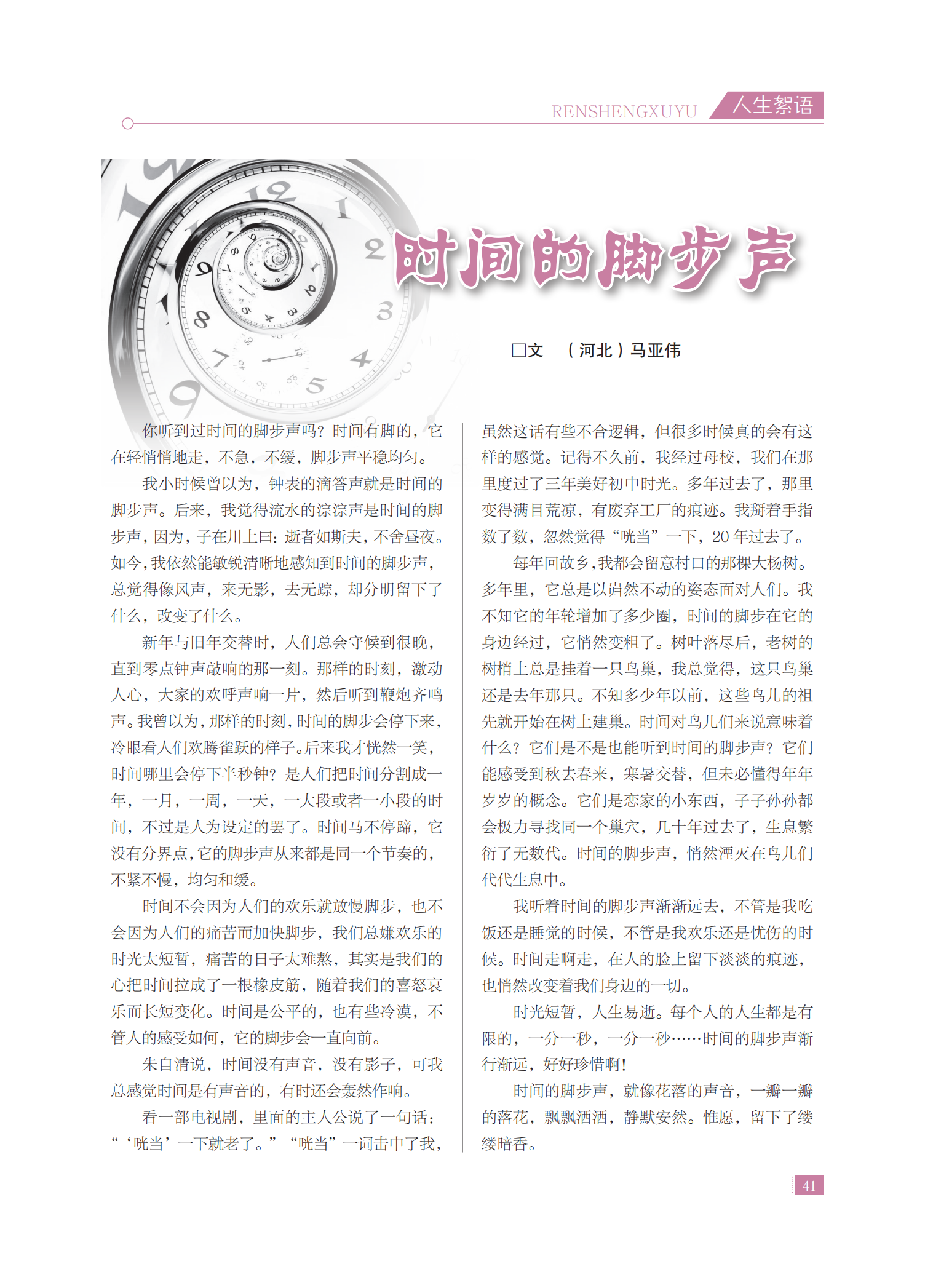 RENSHENGXUYU 人生絮语

时间的脚步声

□文 （河北）马亚伟

你听到过时间的脚步声吗？时间有脚的，它在轻悄悄地走，不急，不缓，脚步声平稳均匀。

我小时候曾以为，钟表的滴答声就是时间的脚步声。后来，我觉得流水的淙淙声是时间的脚步声，因为，子在川上曰：逝者如斯夫，不舍昼夜。如今，我依然能敏锐清晰地感知到时间的脚步声，总觉得像风声，来无影，去无踪，却分明留下了什么，改变了什么。

新年与旧年交替时，人们总会守候到很晚，直到零点钟声敲响的那一刻。那样的时刻，激动人心，大家的欢呼声响一片，然后听到鞭炮齐鸣声。我曾以为，那样的时刻，时间的脚步会停下来，冷眼看人们欢腾雀跃的样子。后来我才恍然一笑，时间哪里会停下半秒钟？是人们把时间分割成一年，一月，一周，一天，一大段或者一小段的时间，不过是人为设定的罢了。时间马不停蹄，它没有分界点，它的脚步声从来都是同一个节奏的，不紧不慢，均匀和缓。

时间不会因为人们的欢乐就放慢脚步，也不会因为人们的痛苦而加快脚步，我们总嫌欢乐的时光太短暂，痛苦的日子太难熬，其实是我们的心把时间拉成了一根橡皮筋，随着我们的喜怒哀乐而长短变化。时间是公平的，也有些冷漠，不管人的感受如何，它的脚步会一直向前。

朱自清说，时间没有声音，没有影子，可我总感觉时间是有声音的，有时还会轰然作响。

看一部电视剧，里面的主人公说了一句话：“‘咣当’一下就老了。”“咣当”一词击中了我，虽然这话有些不合逻辑，但很多时候真的会有这样的感觉。记得不久前，我经过母校，我们在那里度过了三年美好初中时光。多年过去了，那里变得满目荒凉，有废弃工厂的痕迹。我掰着手指数了数，忽然觉得“咣当”一下，20年过去了。

每年回故乡，我都会留意村口的那棵大杨树。多年里，它总是以岿然不动的姿态面对人们。我不知它的年轮增加了多少圈，时间的脚步在它的身边经过，它悄然变粗了。树叶落尽后，老树的树梢上总是挂着一只鸟巢，我总觉得，这只鸟巢还是去年那只。不知多少年以前，这些鸟儿的祖先就开始在树上建巢。时间对鸟儿们来说意味着什么？它们是不是也能听到时间的脚步声？它们能感受到秋去春来，寒暑交替，但未必懂得年年岁岁的概念。它们是恋家的小东西，子子孙孙都会极力寻找同一个巢穴，几十年过去了，生息繁衍了无数代。时间的脚步声，悄然湮灭在鸟儿们代代生息中。

我听着时间的脚步声渐渐远去，不管是我吃饭还是睡觉的时候，不管是我欢乐还是忧伤的时候。时间走啊走，在人的脸上留下淡淡的痕迹，也悄然改变着我们身边的一切。

时光短暂，人生易逝。每个人的人生都是有限的，一分一秒，一分一秒……时间的脚步声渐行渐远，好好珍惜啊！

时间的脚步声，就像花落的声音，一瓣一瓣的落花，飘飘洒洒，静默安然。惟愿，留下了缕缕暗香。

41